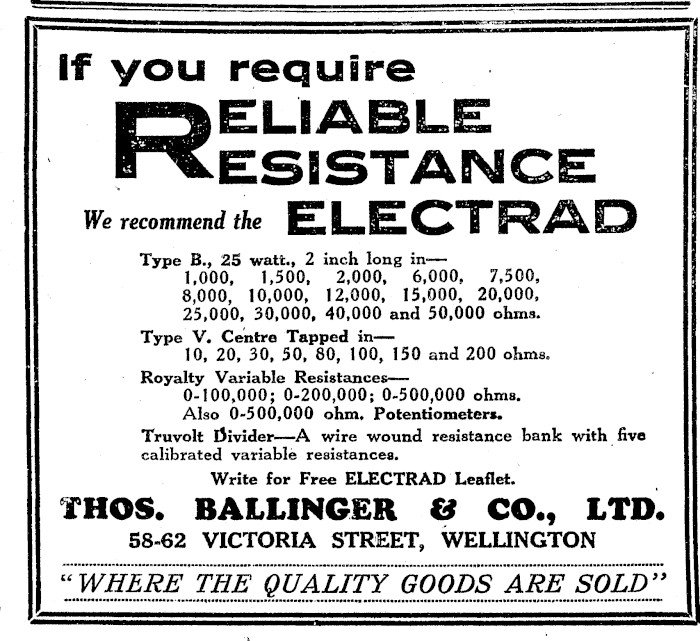 If you require

RELIABLE RESISTANCE

We recommend the ELECTRAD

Type B., 25 watt., 2 inch long in—
1,000, 1,500, 2,000, 6,000, 7,500, 8,000, 10,000, 12,000, 15,000, 20,000, 25,000, 30,000, 40,000 and 50,000 ohms.

Type V. Centre Tapped in—
10, 20, 30, 50, 80, 100, 150 and 200 ohms.

Royalty Variable Resistances—
0-100,000; 0-200,000; 0-500,000 ohms.
Also 0-500,000 ohm. Potentiometers.

Truvolt Divider—A wire wound resistance bank with five calibrated variable resistances.

Write for Free ELECTRAD Leaflet.

THOS. BALLINGER & CO., LTD.
58-62 VICTORIA STREET, WELLINGTON

"WHERE THE QUALITY GOODS ARE SOLD"